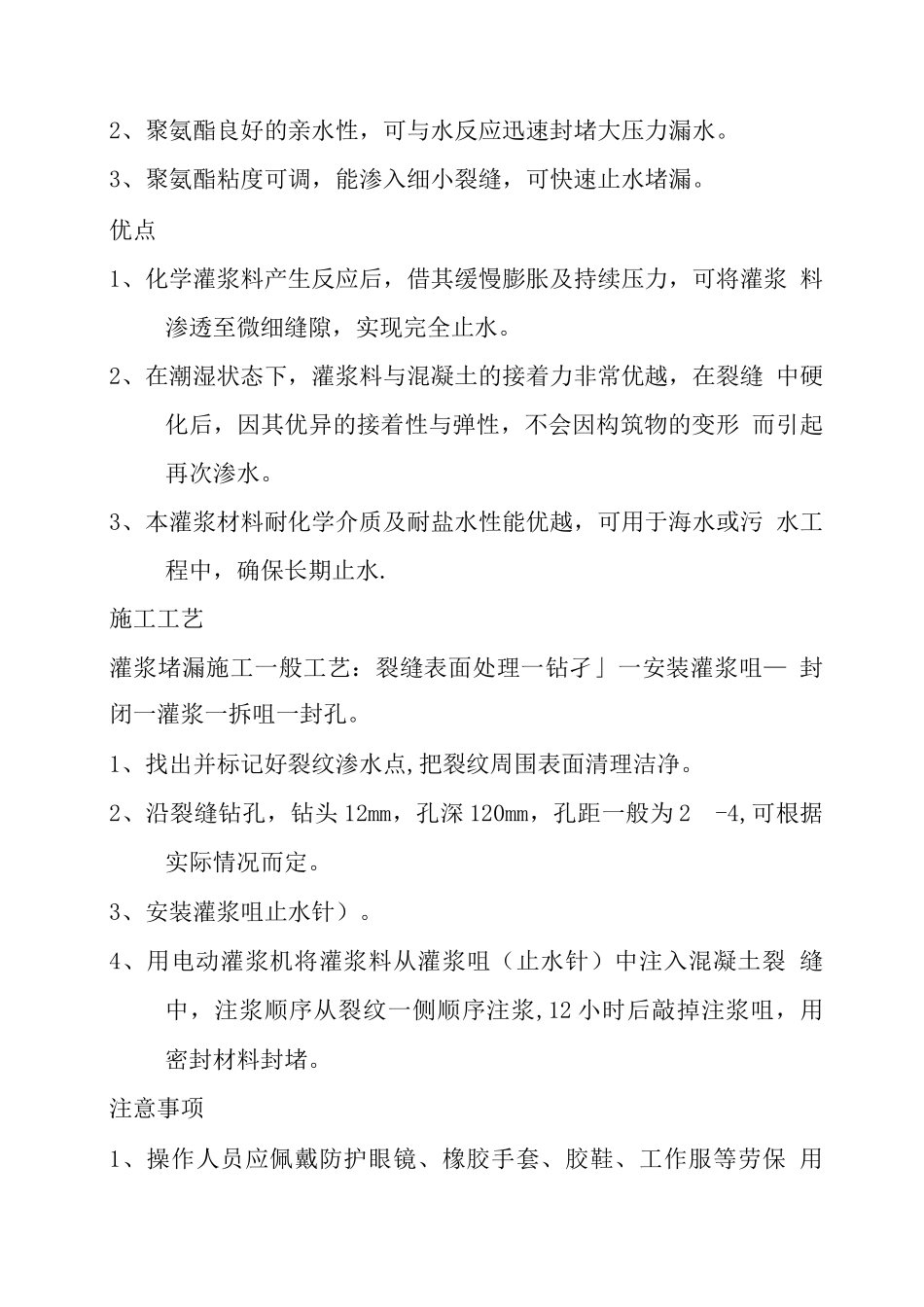 2、聚氨酯良好的亲水性，可与水反应迅速封堵大压力漏水。

3、聚氨酯粘度可调，能渗入细小裂缝，可快速止水堵漏。

优点

1、化学灌浆料产生反应后，借其缓慢膨胀及持续压力，可将灌浆 料渗透至微细缝隙，实现完全止水。

2、在潮湿状态下，灌浆料与混凝土的接着力非常优越，在裂缝 中硬化后，因其优异的接着性与弹性，不会因构筑物的变形 而引起再次渗水。

3、本灌浆材料耐化学介质及耐盐水性能优越，可用于海水或污 水工程中，确保长期止水.

施工工艺

灌浆堵漏施工一般工艺：裂缝表面处理一钻孑」一安装灌浆咀— 封闭一灌浆一拆咀一封孔。

1、找出并标记好裂纹渗水点,把裂纹周围表面清理洁净。

2、沿裂缝钻孔，钻头 12mm，孔深 120mm，孔距一般为 2 -4,可根据实际情况而定。

3、安装灌浆咀止水针）。

4、用电动灌浆机将灌浆料从灌浆咀（止水针）中注入混凝土裂 缝中，注浆顺序从裂纹一侧顺序注浆,12 小时后敲掉注浆咀，用密封材料封堵。

注意事项

1、操作人员应佩戴防护眼镜、橡胶手套、胶鞋、工作服等劳保 用